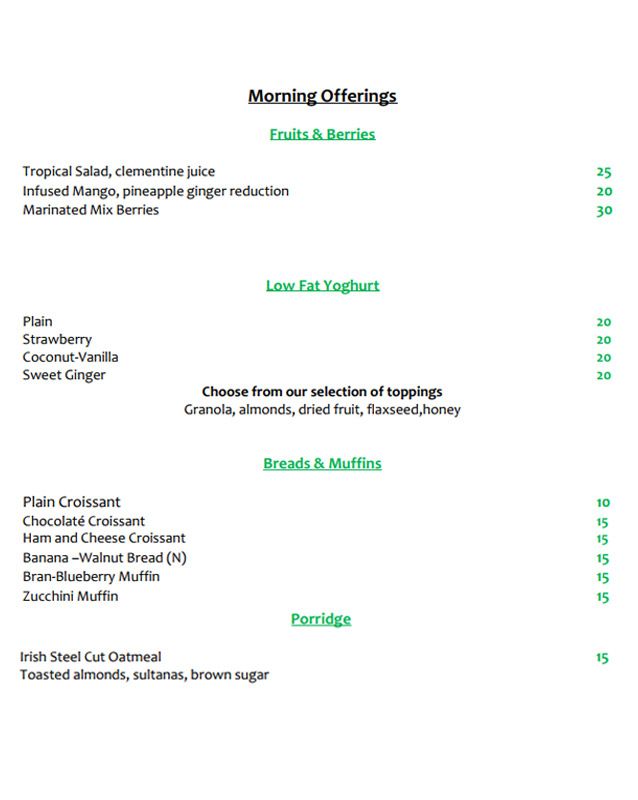 Morning Offerings

Fruits & Berries

Tropical Salad, clementine juice 25
Infused Mango, pineapple ginger reduction 20
Marinated Mix Berries 30

Low Fat Yoghurt

Plain 20
Strawberry 20
Coconut-Vanilla 20
Sweet Ginger 20

Choose from our selection of toppings
Granola, almonds, dried fruit, flaxseed,honey

Breads & Muffins

Plain Croissant 10
Chocolaté Croissant 15
Ham and Cheese Croissant 15
Banana –Walnut Bread (N) 15
Bran-Blueberry Muffin 15
Zucchini Muffin 15

Porridge

Irish Steel Cut Oatmeal 15
Toasted almonds, sultanas, brown sugar